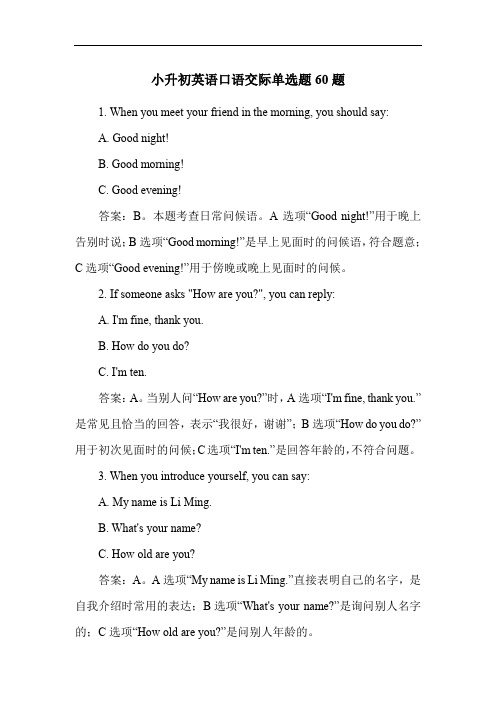 小升初英语口语交际单选题 60 题

1. When you meet your friend in the morning, you should say:

A. Good night!

B. Good morning!

C. Good evening!

答案：B。本题考查日常问候语。A 选项“Good night!”用于晚上告别时说；B 选项“Good morning!”是早上见面时的问候语，符合题意；C 选项“Good evening!”用于傍晚或晚上见面时的问候。

2. If someone asks "How are you?", you can reply:

A. I'm fine, thank you.

B. How do you do?

C. I'm ten.

答案：A。当别人问“How are you?”时，A 选项“I'm fine, thank you.”是常见且恰当的回答，表示“我很好，谢谢”；B 选项“How do you do?”用于初次见面时的问候；C 选项“I'm ten.”是回答年龄的，不符合问题。

3. When you introduce yourself, you can say:

A. My name is Li Ming.

B. What's your name?

C. How old are you?

答案：A。A 选项“My name is Li Ming.”直接表明自己的名字，是自我介绍时常用的表达；B 选项“What's your name?”是询问别人名字的；C 选项“How old are you?”是问别人年龄的。